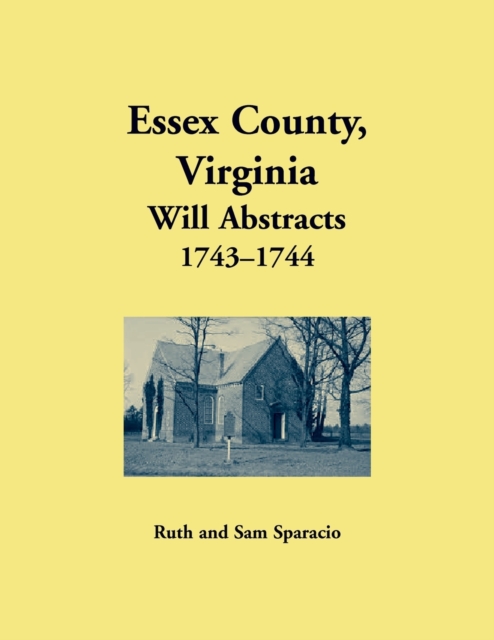 Essex County, Virginia
Will Abstracts
1743–1744

Ruth and Sam Sparacio